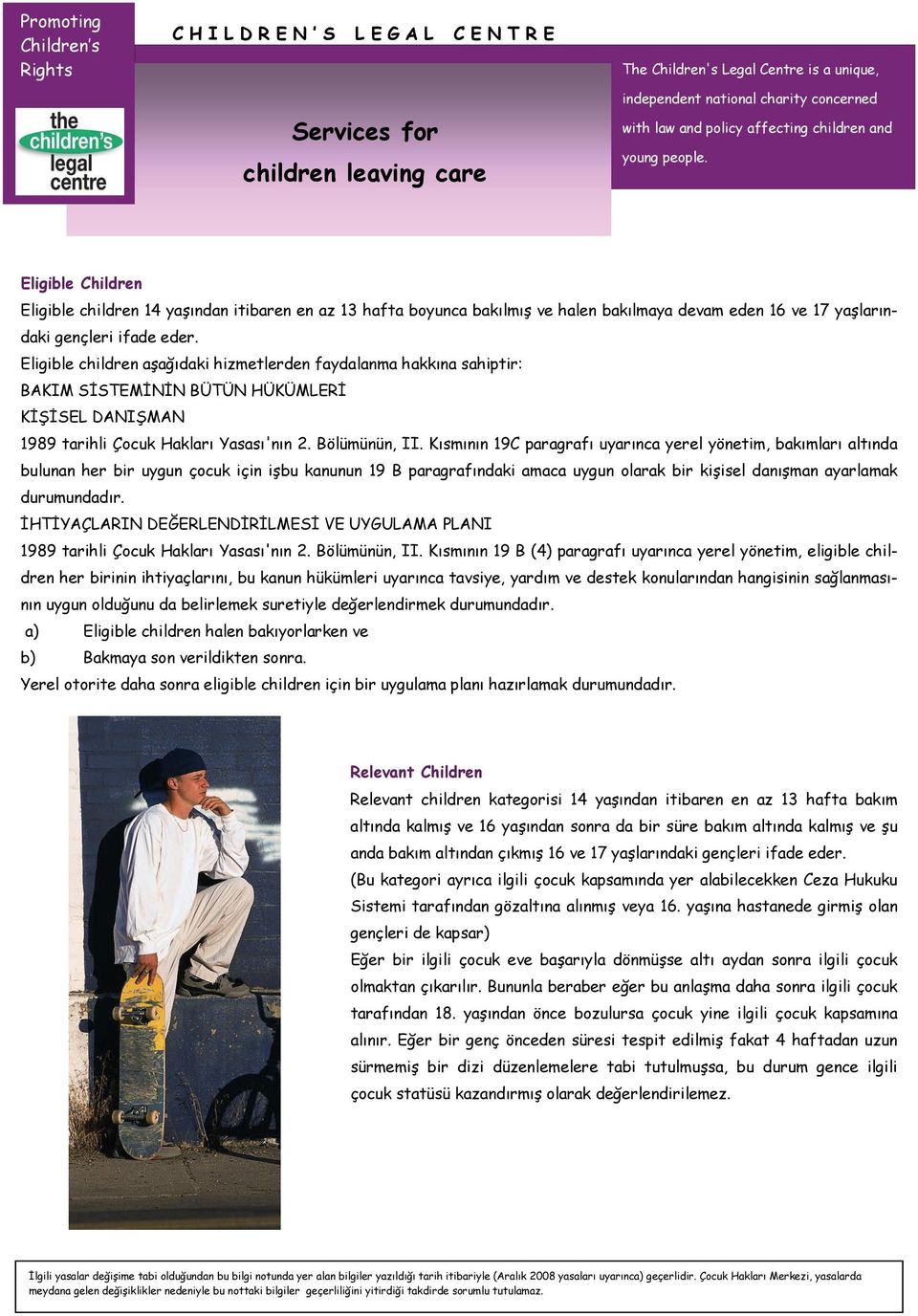 Promoting Children's Rights

the children's legal centre

CHILDREN'S LEGAL CENTRE

Services for children leaving care

The Children's Legal Centre is a unique, independent national charity concerned with law and policy affecting children and young people.

Eligible Children

Eligible children 14 yaşından itibaren en az 13 hafta boyunca bakılmış ve halen bakılmaya devam eden 16 ve 17 yaşlarındaki gençleri ifade eder.

Eligible children aşağıdaki hizmetlerden faydalanma hakkına sahiptir:

BAKIM SİSTEMİNİN BÜTÜN HÜKÜMLERİ

KİŞİSEL DANIŞMAN

1989 tarihli Çocuk Hakları Yasası'nın 2. Bölümünün, II. Kısmının 19C paragrafı uyarınca yerel yönetim, bakımları altında bulunan her bir uygun çocuk için işbu kanunun 19 B paragrafındaki amaca uygun olarak bir kişisel danışman ayarlamak durumundadır.

İHTİYAÇLARIN DEĞERLENDİRİLMESİ VE UYGULAMA PLANI

1989 tarihli Çocuk Hakları Yasası'nın 2. Bölümünün, II. Kısmının 19 B (4) paragrafı uyarınca yerel yönetim, eligible children her birinin ihtiyaçlarını, bu kanun hükümleri uyarınca tavsiye, yardım ve destek konularından hangisinin sağlanmasının uygun olduğunu da belirlemek suretiyle değerlendirmek durumundadır.

a) Eligible children halen bakıyorlarken ve

b) Bakmaya son verildikten sonra.

Yerel otorite daha sonra eligible children için bir uygulama planı hazırlamak durumundadır.

Relevant Children

Relevant children kategorisi 14 yaşından itibaren en az 13 hafta bakım altında kalmış ve 16 yaşından sonra da bir süre bakım altında kalmış ve şu anda bakım altından çıkmış 16 ve 17 yaşlarındaki gençleri ifade eder.

(Bu kategori ayrıca ilgili çocuk kapsamında yer alabilecekken Ceza Hukuku Sistemi tarafından gözaltına alınmış veya 16. yaşına hastanede girmiş olan gençleri de kapsar)

Eğer bir ilgili çocuk eve başarıyla dönmüşse altı aydan sonra ilgili çocuk olmaktan çıkarılır. Bununla beraber eğer bu anlaşma daha sonra ilgili çocuk tarafından 18. yaşından önce bozulursa çocuk yine ilgili çocuk kapsamına alınır. Eğer bir genç önceden süresi tespit edilmiş fakat 4 haftadan uzun sürmemiş bir dizi düzenlemelere tabi tutulmuşsa, bu durum gence ilgili çocuk statüsü kazandırmış olarak değerlendirilemez.

İlgili yasalar değişime tabi olduğundan bu bilgi notunda yer alan bilgiler yazıldığı tarih itibariyle (Aralık 2008 yasaları uyarınca) geçerlidir. Çocuk Hakları Merkezi, yasalarda meydana gelen değişiklikler nedeniyle bu nottaki bilgiler geçerliliğini yitirdiği takdirde sorumlu tutulamaz.